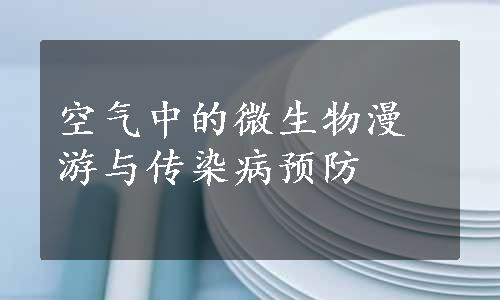 空气中的微生物漫游与传染病预防